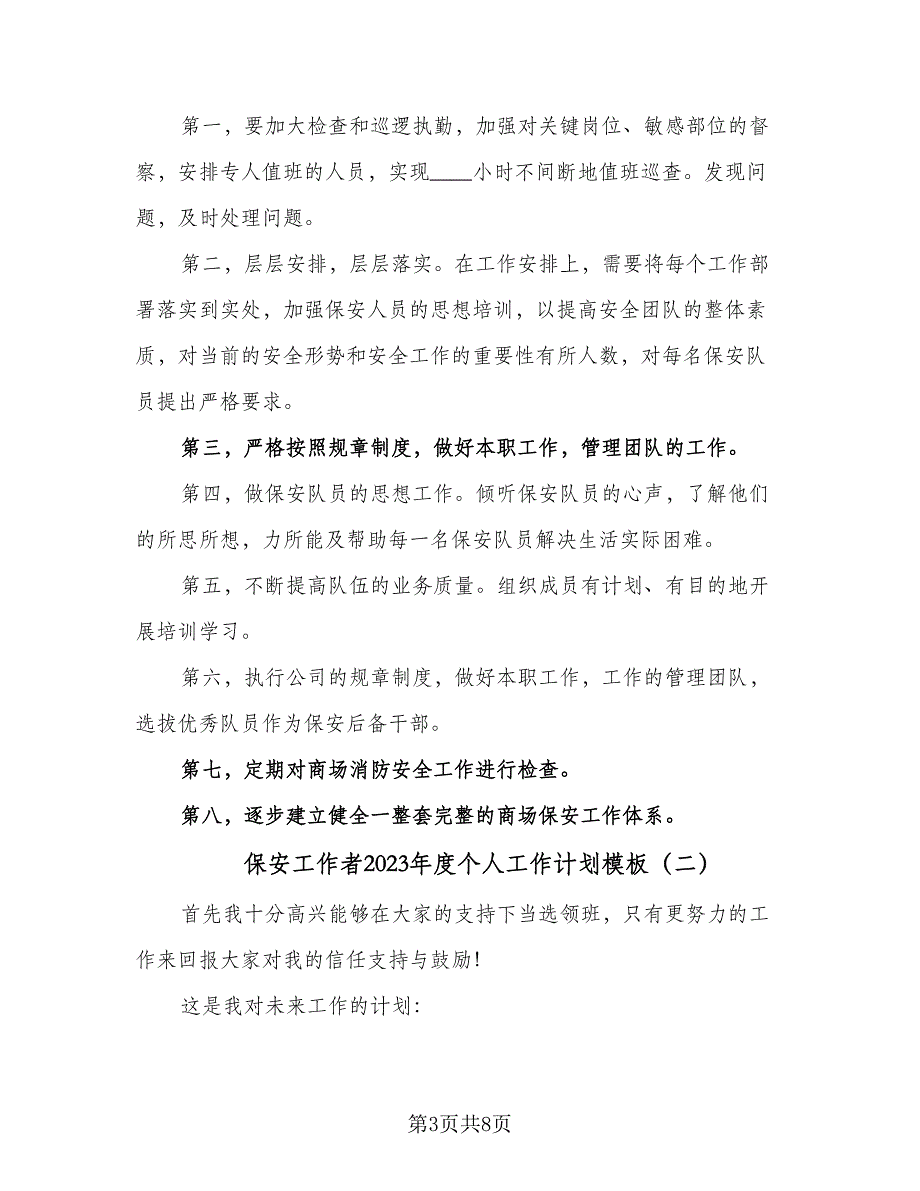 第一，要加大检查和巡逻执勤，加强对关键岗位、敏感部位的督察，安排专人值班的人员，实现____小时不间断地值班巡查。发现问题，及时处理问题。

第二，层层安排，层层落实。在工作安排上，需要将每个工作部署落实到实处，加强保安人员的思想培训，以提高安全团队的整体素质，对当前的安全形势和安全工作的重要性有所人数，对每名保安队员提出严格要求。

第三，严格按照规章制度，做好本职工作，管理团队的工作。

第四，做保安队员的思想工作。倾听保安队员的心声，了解他们的所思所想，力所能及帮助每一名保安队员解决生活实际困难。

第五，不断提高队伍的业务质量。组织成员有计划、有目的地开展培训学习。

第六，执行公司的规章制度，做好本职工作，工作的管理团队，选拔优秀队员作为保安后备干部。

第七，定期对商场消防安全工作进行检查。

第八，逐步建立健全一整套完整的商场保安工作体系。

保安工作者2023年度个人工作计划模板（二）

首先我十分高兴能够在大家的支持下当选领班，只有更努力的工作来回报大家对我的信任支持与鼓励！

这是我对未来工作的计划：

第3页共8页